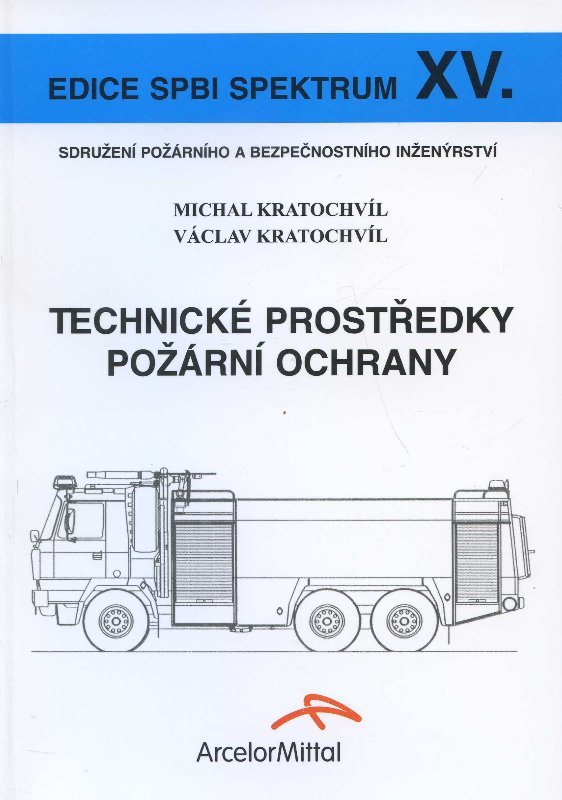 EDICE SPBI SPEKTRUM XV.

SDRUŽENÍ POŽÁRNÍHO A BEZPEČNOSTNÍHO INŽENÝRSTVÍ

MICHAL KRATOCHVÍL
VÁCLAV KRATOCHVÍL

TECHNICKÉ PROSTŘEDKY POŽÁRNÍ OCHRANY

ArcelorMittal